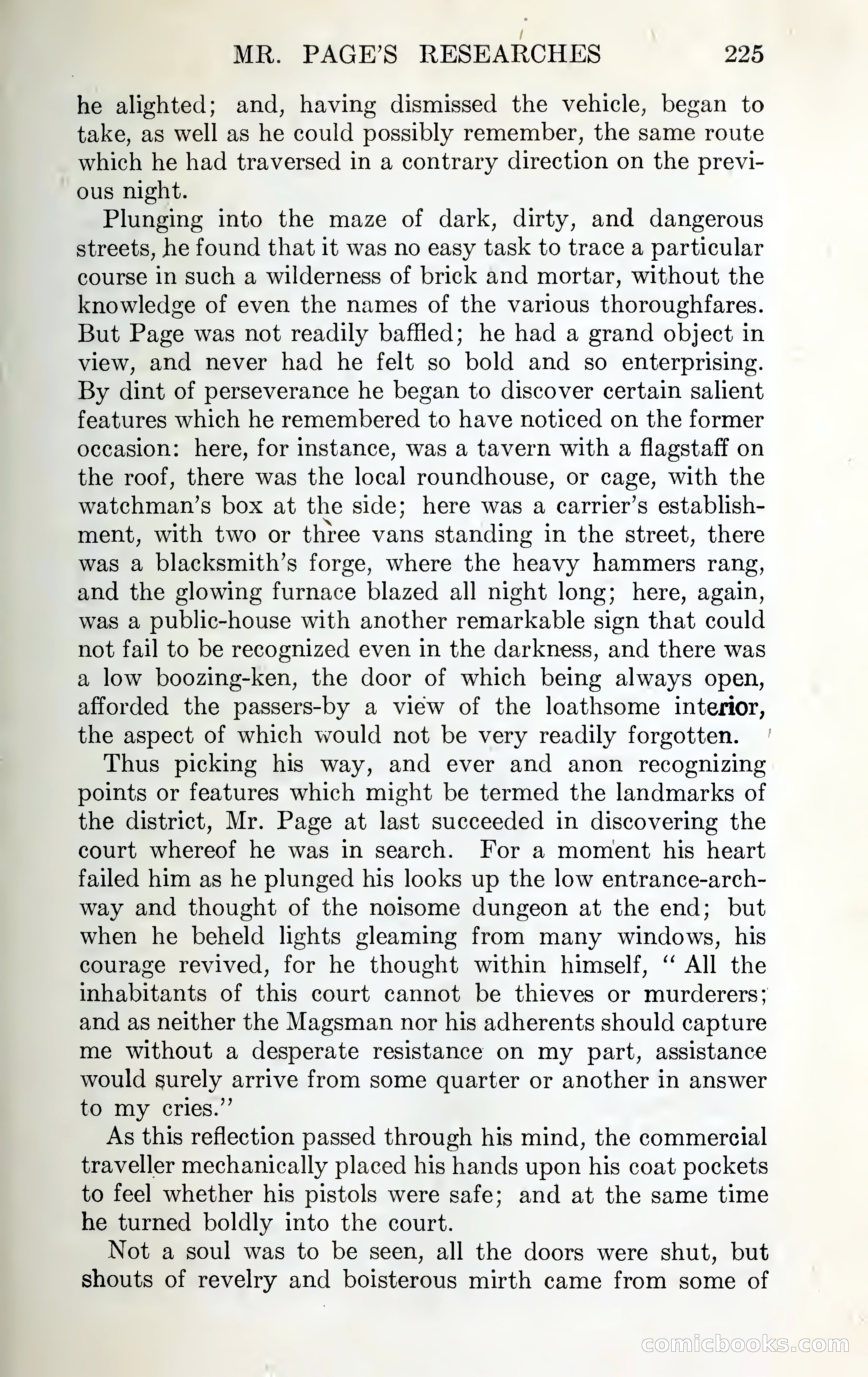 MR. PAGE'S RESEARCHES 225

he alighted; and, having dismissed the vehicle, began to take, as well as he could possibly remember, the same route which he had traversed in a contrary direction on the previous night.

Plunging into the maze of dark, dirty, and dangerous streets, he found that it was no easy task to trace a particular course in such a wilderness of brick and mortar, without the knowledge of even the names of the various thoroughfares. But Page was not readily baffled; he had a grand object in view, and never had he felt so bold and so enterprising. By dint of perseverance he began to discover certain salient features which he remembered to have noticed on the former occasion: here, for instance, was a tavern with a flagstaff on the roof, there was the local roundhouse, or cage, with the watchman's box at the side; here was a carrier's establishment, with two or three vans standing in the street, there was a blacksmith's forge, where the heavy hammers rang, and the glowing furnace blazed all night long; here, again, was a public-house with another remarkable sign that could not fail to be recognized even in the darkness, and there was a low boozing-ken, the door of which being always open, afforded the passers-by a view of the loathsome interior, the aspect of which would not be very readily forgotten.

Thus picking his way, and ever and anon recognizing points or features which might be termed the landmarks of the district, Mr. Page at last succeeded in discovering the court whereof he was in search. For a moment his heart failed him as he plunged his looks up the low entrance-archway and thought of the noisome dungeon at the end; but when he beheld lights gleaming from many windows, his courage revived, for he thought within himself, "All the inhabitants of this court cannot be thieves or murderers; and as neither the Magsman nor his adherents should capture me without a desperate resistance on my part, assistance would surely arrive from some quarter or another in answer to my cries."

As this reflection passed through his mind, the commercial traveller mechanically placed his hands upon his coat pockets to feel whether his pistols were safe; and at the same time he turned boldly into the court.

Not a soul was to be seen, all the doors were shut, but shouts of revelry and boisterous mirth came from some of

comicbooks.com